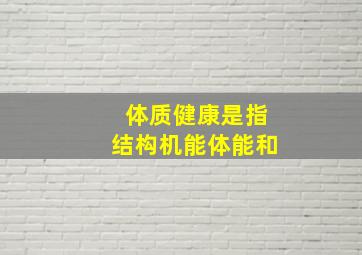 体质健康是指
结构机能体能和